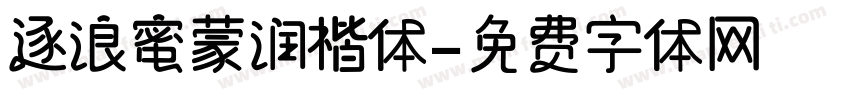 逐浪蜜蒙润楷体-免费字体网